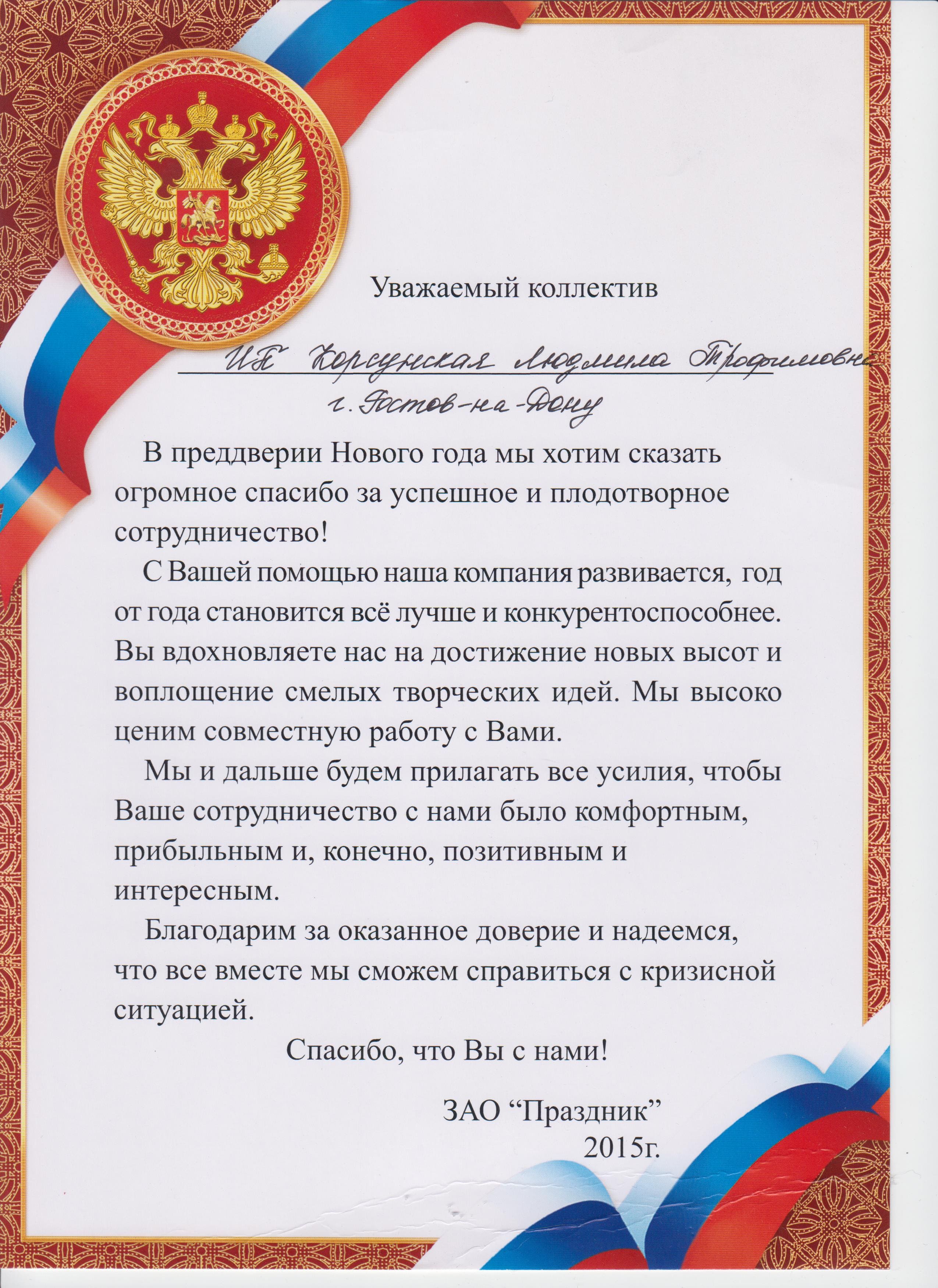 Уважаемый коллектив

ИП Корсунская Людмила Трофимовна
г. Ростов-на-Дону

В преддверии Нового года мы хотим сказать огромное спасибо за успешное и плодотворное сотрудничество!

С Вашей помощью наша компания развивается, год от года становится всё лучше и конкурентоспособнее. Вы вдохновляете нас на достижение новых высот и воплощение смелых творческих идей. Мы высоко ценим совместную работу с Вами.

Мы и дальше будем прилагать все усилия, чтобы Ваше сотрудничество с нами было комфортным, прибыльным и, конечно, позитивным и интересным.

Благодарим за оказанное доверие и надеемся, что все вместе мы сможем справиться с кризисной ситуацией.

Спасибо, что Вы с нами!

ЗАО “Праздник”
2015г.